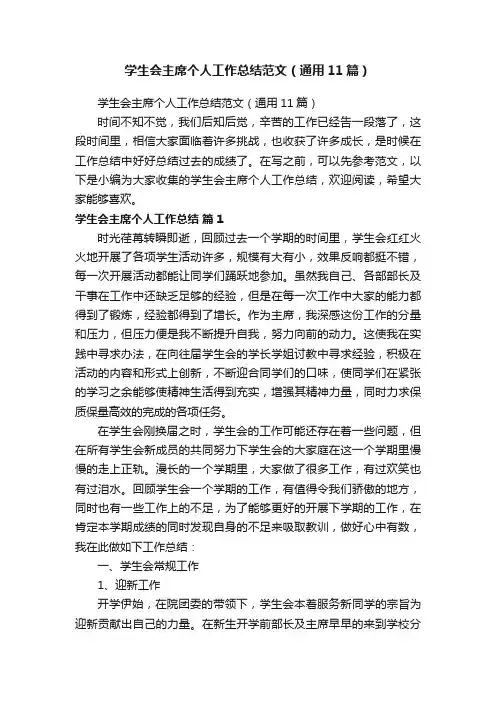 学生会主席个人工作总结范文（通用11篇）

学生会主席个人工作总结范文（通用11篇）

时间不知不觉，我们后知后觉，辛苦的工作已经告一段落了，这段时间里，相信大家面临着许多挑战，也收获了许多成长，是时候在工作总结中好好总结过去的成绩了。在写之前，可以先参考范文，以下是小编为大家收集的学生会主席个人工作总结，欢迎阅读，希望大家能够喜欢。

学生会主席个人工作总结 篇1

时光荏苒转瞬即逝，回顾过去一个学期的时间里，学生会红红火火地开展了各项学生活动许多，规模有大有小，效果反响都挺不错，每一次开展活动都能让同学们踊跃地参加。虽然我自己、各部部长及干事在工作中还缺乏足够的经验，但是在每一次工作中大家的能力都得到了锻炼，经验都得到了增长。作为主席，我深感这份工作的分量和压力，但压力便是我不断提升自我，努力向前的动力。这使我在实践中寻求办法，在向往届学生会的学长学姐讨教中寻求经验，积极在活动的内容和形式上创新，不断迎合同学们的口味，使同学们在紧张的学习之余能够使精神生活得到充实，增强其精神力量，同时力求保质保量高效的完成的各项任务。

在学生会刚换届之时，学生会的工作可能还存在着一些问题，但在所有学生会新成员的共同努力下学生会的大家庭在这一个学期里慢慢的走上正轨。漫长的一个学期里，大家做了很多工作，有过欢笑也有过泪水。回顾学生会一个学期的工作，有值得令我们骄傲的地方，同时也有一些工作上的不足，为了能够更好的开展下学期的工作，在肯定本学期成绩的同时发现自身的不足来吸取教训，做好心中有数，我在此做如下工作总结：

一、学生会常规工作

1、迎新工作

开学伊始，在院团委的带领下，学生会本着服务新同学的宗旨为迎新贡献出自己的力量。在新生开学前部长及主席早早的来到学校分